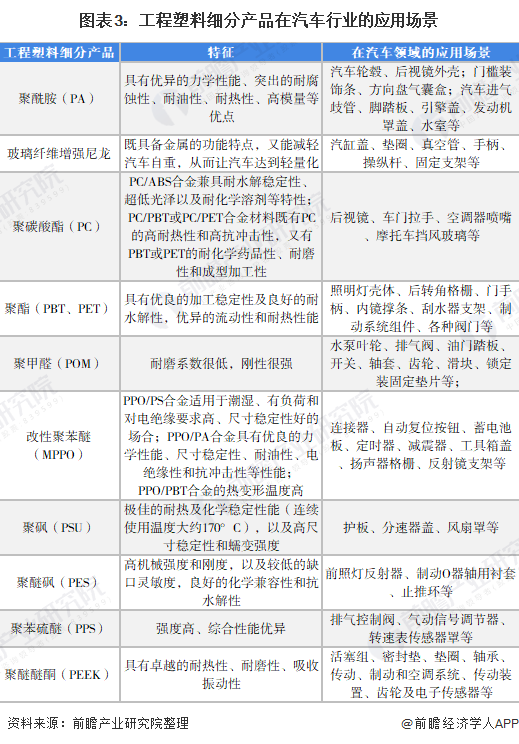 图表3：工程塑料细分产品在汽车行业的应用场景

| 工程塑料细分产品 | 特征 | 在汽车领域的应用场景 |
|---|---|---|
| 聚酰胺（PA） | 具有优异的力学性能、突出的耐腐蚀性、耐油性、耐热性、高模量等优点 | 汽车轮毂、后视镜外壳；门槛装饰条、方向盘气囊盒；汽车进气歧管、脚踏板、引擎盖、发动机罩盖、水室等 |
| 玻璃纤维增强尼龙 | 既具备金属的功能特点，又能减轻汽车自重，从而让汽车达到轻量化 | 汽缸盖、垫圈、真空管、手柄、操纵杆、固定支架等 |
| 聚碳酸酯（PC） | PC/ABS合金兼具耐水解稳定性、超低光泽以及耐化学溶剂等特性；PC/PBT或PC/PET合金材料既有PC的高耐热性和高抗冲击性，又有PBT或PET的耐化学药品性、耐磨性和成型加工性 | 后视镜、车门拉手、空调器喷嘴、摩托车挡风玻璃等 |
| 聚酯（PBT、PET） | 具有优良的加工稳定性及良好的耐水解性，优异的流动性和耐热性能 | 照明灯壳体、后转角格栅、门手柄、内镜撑条、刮水器支架、制动系统组件、各种阀门等 |
| 聚甲醛（POM） | 耐磨系数很低，刚性很强 | 水泵叶轮、排气阀、油门踏板、开关、轴套、齿轮、滑块、锁定装固定垫片等； |
| 改性聚苯醚（MPPO） | PPO/PS合金适用于潮湿、有负荷和对电绝缘要求高、尺寸稳定性好的场合；PPO/PA合金具有优良的力学性能、尺寸稳定性、耐油性、电绝缘性和抗冲击性等性能；PPO/PBT合金的热变形温度高 | 连接器、自动复位按钮、蓄电池板、定时器、减震器、工具箱盖、扬声器格栅、反射镜支架等 |
| 聚砜（PSU） | 极佳的耐热及化学稳定性能（连续使用温度大约170°C），以及高尺寸稳定性和蠕变强度 | 护板、分速器盖、风扇罩等 |
| 聚醚砜（PES） | 高机械强度和刚度，以及较低的缺口灵敏度，良好的化学兼容性和抗水解性 | 前照灯反射器、制动O器轴用衬套、止推环等 |
| 聚苯硫醚（PPS） | 强度高、综合性能优异 | 排气控制阀、气动信号调节器、转速表传感器罩等 |
| 聚醚醚酮（PEEK） | 具有卓越的耐热性、耐磨性、吸收振动性 | 活塞组、密封垫、垫圈、轴承、传动、制动和空调系统、传动装置、齿轮及电子传感器等 |

资料来源：前瞻产业研究院整理

@前瞻经济学人APP